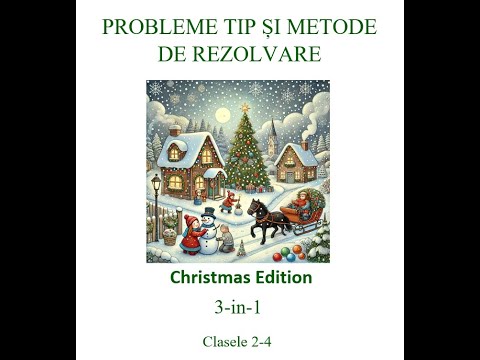 PROBLEME TIP ȘI METODE DE REZOLVARE

Christmas Edition

3-in-1

Clasele 2-4